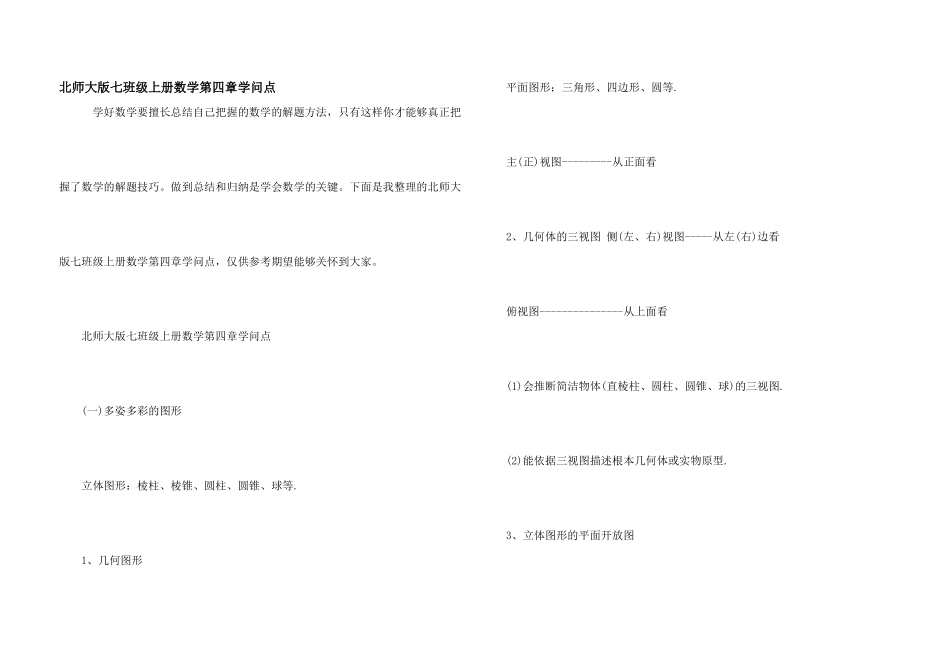 北师大版七班级上册数学第四章学问点

学好数学要擅长总结自己把握的数学的解题方法，只有这样你才能够真正把握了数学的解题技巧。做到总结和归纳是学会数学的关键。下面是我整理的北师大版七班级上册数学第四章学问点，仅供参考期望能够关怀到大家。

北师大版七班级上册数学第四章学问点

(一)多姿多彩的图形

立体图形：棱柱、棱锥、圆柱、圆锥、球等.

1、几何图形

平面图形：三角形、四边形、圆等.

主(正)视图---------从正面看

2、几何体的三视图 侧(左、右)视图-----从左(右)边看

俯视图---------------从上面看

(1)会推断简洁物体(直棱柱、圆柱、圆锥、球)的三视图.

(2)能依据三视图描述根本几何体或实物原型.

3、立体图形的平面开放图